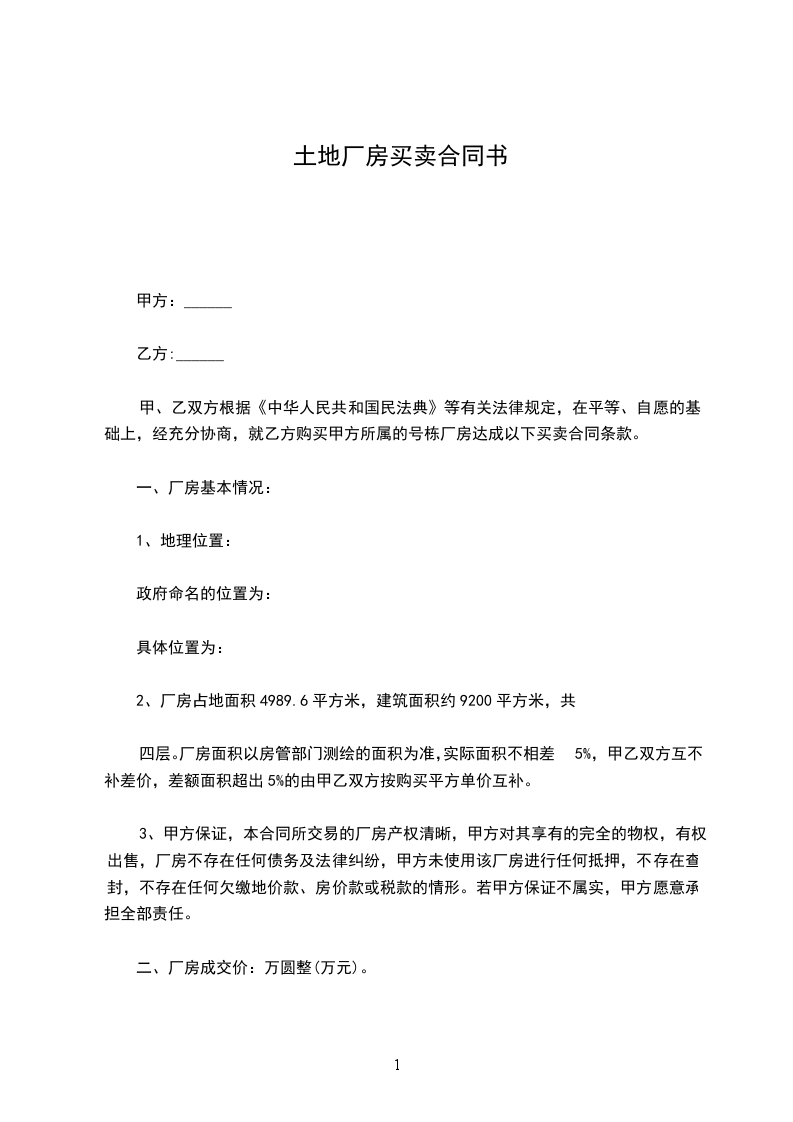 土地厂房买卖合同书

甲方：______

乙方:______

甲、乙双方根据《中华人民共和国民法典》等有关法律规定，在平等、自愿的基础上，经充分协商，就乙方购买甲方所属的号栋厂房达成以下买卖合同条款。

一、厂房基本情况：

1、地理位置：

政府命名的位置为：

具体位置为：

2、厂房占地面积 4989.6 平方米，建筑面积约 9200 平方米，共

四层。厂房面积以房管部门测绘的面积为准,实际面积不相差 5%，甲乙双方互不补差价，差额面积超出 5%的由甲乙双方按购买平方单价互补。

3、甲方保证，本合同所交易的厂房产权清晰，甲方对其享有的完全的物权，有权出售，厂房不存在任何债务及法律纠纷，甲方未使用该厂房进行任何抵押，不存在查封，不存在任何欠缴地价款、房价款或税款的情形。若甲方保证不属实，甲方愿意承担全部责任。

二、厂房成交价：万圆整(万元)。

1